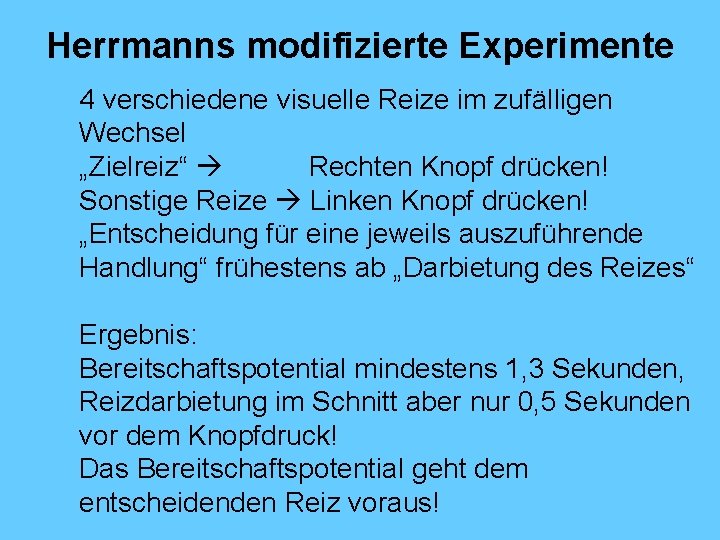 Herrmanns modifizierte Experimente

4 verschiedene visuelle Reize im zufälligen Wechsel
„Zielreiz“ → Rechten Knopf drücken!
Sonstige Reize → Linken Knopf drücken!
„Entscheidung für eine jeweils auszuführende Handlung“ frühestens ab „Darbietung des Reizes“

Ergebnis:
Bereitschaftspotential mindestens 1,3 Sekunden, Reizdarbietung im Schnitt aber nur 0,5 Sekunden vor dem Knopfdruck!
Das Bereitschaftspotential geht dem entscheidenden Reiz voraus!